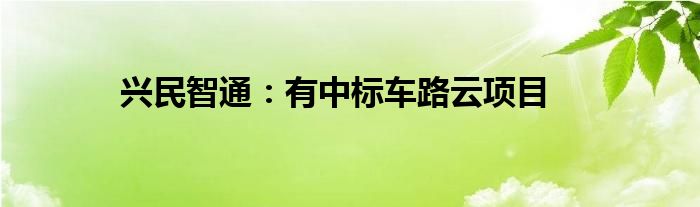 兴民智通：有中标车路云项目